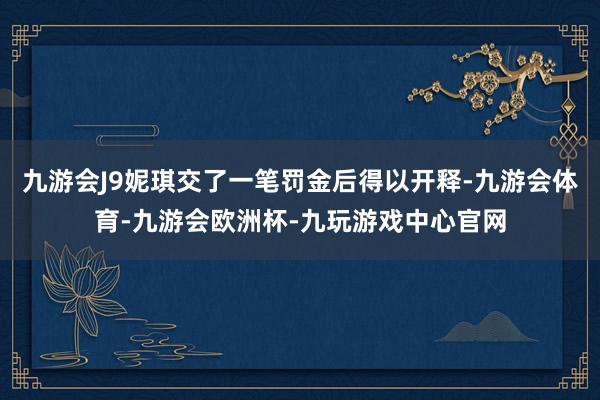 九游会J9妮琪交了一笔罚金后得以开释-九游会体育-九游会欧洲杯-九玩游戏中心官网